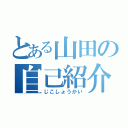 とある山田の自己紹介
じこしょうかい